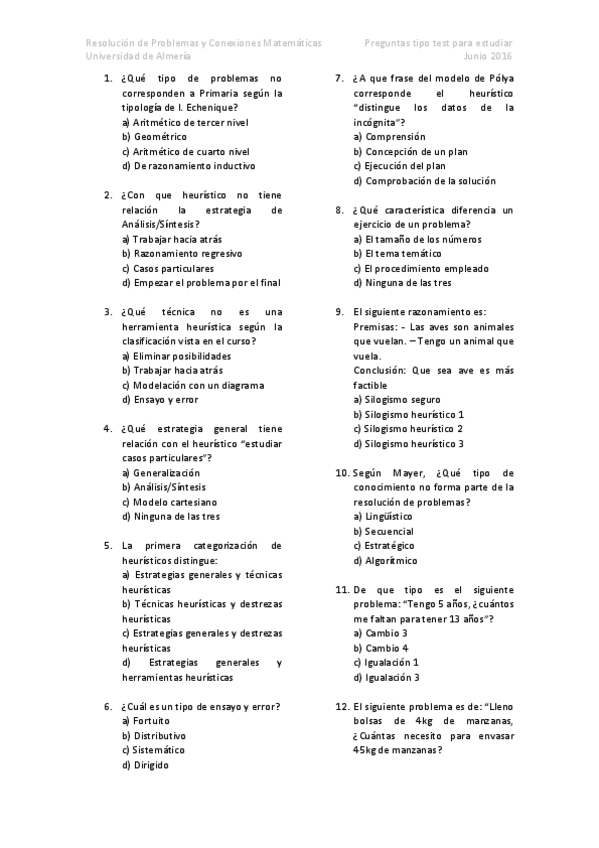 Resolución de Problemas y Conexiones Matemáticas
Universidad de Almería

Preguntas tipo test para estudiar
Junio 2016

1. ¿Qué tipo de problemas no corresponden a Primaria según la tipología de I. Echenique?
a) Aritmético de tercer nivel
b) Geométrico
c) Aritmético de cuarto nivel
d) De razonamiento inductivo

2. ¿Con que heurístico no tiene relación la estrategia de Análisis/Síntesis?
a) Trabajar hacia atrás
b) Razonamiento regresivo
c) Casos particulares
d) Empezar el problema por el final

3. ¿Qué técnica no es una herramienta heurística según la clasificación vista en el curso?
a) Eliminar posibilidades
b) Trabajar hacia atrás
c) Modelación con un diagrama
d) Ensayo y error

4. ¿Qué estrategia general tiene relación con el heurístico "estudiar casos particulares"?
a) Generalización
b) Análisis/Síntesis
c) Modelo cartesiano
d) Ninguna de las tres

5. La primera categorización de heurísticos distingue:
a) Estrategias generales y técnicas heurísticas
b) Técnicas heurísticas y destrezas heurísticas
c) Estrategias generales y destrezas heurísticas
d) Estrategias generales y herramientas heurísticas

6. ¿Cuál es un tipo de ensayo y error?
a) Fortuito
b) Distributivo
c) Sistemático
d) Dirigido

7. ¿A que frase del modelo de Pólya corresponde el heurístico "distingue los datos de la incógnita"?
a) Comprensión
b) Concepción de un plan
c) Ejecución del plan
d) Comprobación de la solución

8. ¿Qué característica diferencia un ejercicio de un problema?
a) El tamaño de los números
b) El tema temático
c) El procedimiento empleado
d) Ninguna de las tres

9. El siguiente razonamiento es:
Premisas: - Las aves son animales que vuelan. – Tengo un animal que vuela.
Conclusión: Que sea ave es más factible
a) Silogismo seguro
b) Silogismo heurístico 1
c) Silogismo heurístico 2
d) Silogismo heurístico 3

10. Según Mayer, ¿Qué tipo de conocimiento no forma parte de la resolución de problemas?
a) Lingüístico
b) Secuencial
c) Estratégico
d) Algorítmico

11. De que tipo es el siguiente problema: "Tengo 5 años, ¿cuántos me faltan para tener 13 años"?
a) Cambio 3
b) Cambio 4
c) Igualación 1
d) Igualación 3

12. El siguiente problema es de: "Lleno bolsas de 4kg de manzanas, ¿Cuántas necesito para envasar 45kg de manzanas?